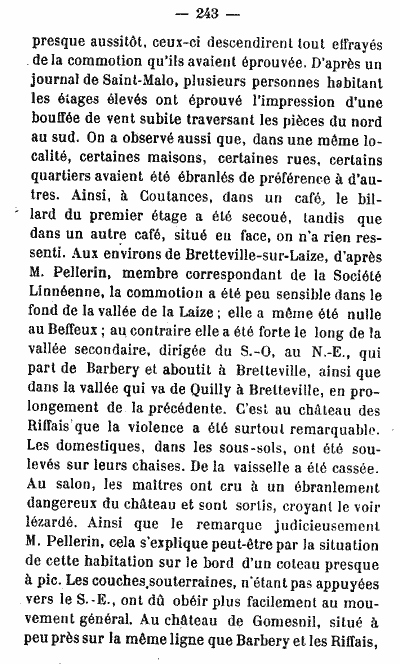 — 243 —

presque aussitôt, ceux-ci descendirent tout effrayés de la commotion qu'ils avaient éprouvée. D'après un journal de Saint-Malo, plusieurs personnes habitant les étages élevés ont éprouvé l'impression d'une bouffée de vent subite traversant les pièces du nord au sud. On a observé aussi que, dans une même localité, certaines maisons, certaines rues, certains quartiers avaient été ébranlés de préférence à d'autres. Ainsi, à Coutances, dans un café, le billard du premier étage a été secoué, tandis que dans un autre café, situé en face, on n'a rien ressenti. Aux environs de Bretteville-sur-Laize, d'après M. Pellerin, membre correspondant de la Société Linnéenne, la commotion a été peu sensible dans le fond de la vallée de la Laize ; elle a même été nulle au Beffeux ; au contraire elle a été forte le long de la vallée secondaire, dirigée du S.-O, au N.-E., qui part de Barbery et aboutit à Bretteville, ainsi que dans la vallée qui va de Quilly à Bretteville, en prolongement de la précédente. C'est au château des Riffais que la violence a été surtout remarquable. Les domestiques, dans les sous-sols, ont été soulevés sur leurs chaises. De la vaisselle a été cassée. Au salon, les maîtres ont cru à un ébranlement dangereux du château et sont sortis, croyant le voir lézardé. Ainsi que le remarque judicieusement M. Pellerin, cela s'explique peut-être par la situation de cette habitation sur le bord d'un coteau presque à pic. Les couches souterraines, n'étant pas appuyées vers le S.-E., ont dû obéir plus facilement au mouvement général. Au château de Gomesnil, situé à peu près sur la même ligne que Barbery et les Riffais,